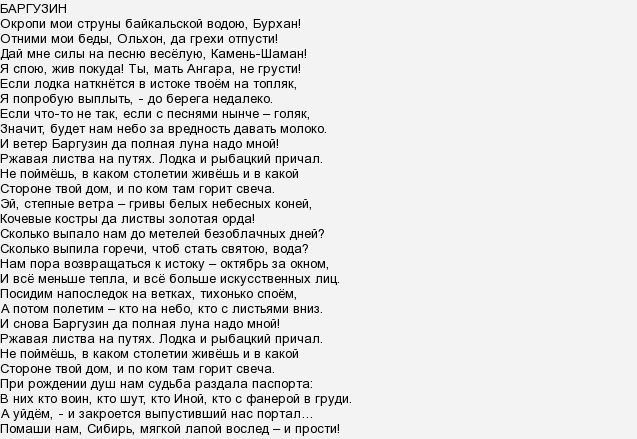 БАРГУЗИН
Окропи мои струны байкальской водою, Бурхан!
Отними мои беды, Ольхон, да грехи отпусти!
Дай мне силы на песню весёлую, Камень-Шаман!
Я спою, жив покуда! Ты, мать Ангара, не грусти!
Если лодка наткнётся в истоке твоём на топляк,
Я попробую выплыть, - до берега недалеко.
Если что-то не так, если с песнями нынче – голяк,
Значит, будет нам небо за вредность давать молоко.
И ветер Баргузин да полная луна надо мной!
Ржавая листва на путях. Лодка и рыбацкий причал.
Не поймёшь, в каком столетии живёшь и в какой
Стороне твой дом, и по ком там горит свеча.
Эй, степные ветра – гривы белых небесных коней,
Кочевые костры да листвы золотая орда!
Сколько выпало нам до метелей безоблачных дней?
Сколько выпила горечи, чтоб стать святою, вода?
Нам пора возвращаться к истоку – октябрь за окном,
И всё меньше тепла, и всё больше искусственных лиц.
Посидим напоследок на ветках, тихонько споём,
А потом полетим – кто на небо, кто с листьями вниз.
И снова Баргузин да полная луна надо мной!
Ржавая листва на путях. Лодка и рыбацкий причал.
Не поймёшь, в каком столетии живёшь и в какой
Стороне твой дом, и по ком там горит свеча.
При рождении душ нам судьба раздала паспорта:
В них кто воин, кто шут, кто Иной, кто с фанерой в груди.
А уйдём, - и закроется выпустивший нас портал…
Помаши нам, Сибирь, мягкой лапой вослед – и прости!